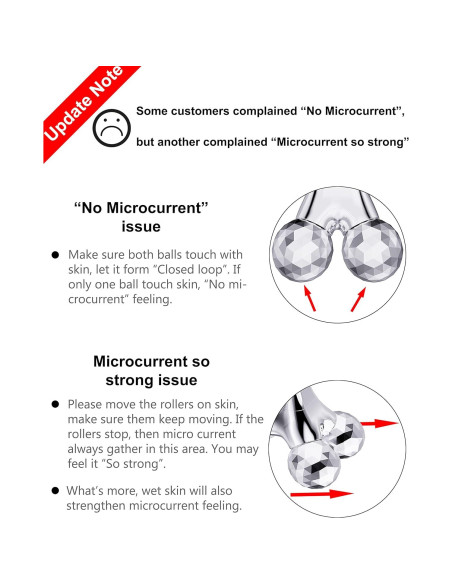 Update Note

Some customers complained “No Microcurrent”,

but another complained “Microcurrent so strong”

“No Microcurrent” issue

● Make sure both balls touch with skin, let it form “Closed loop”. If only one ball touch skin, “No microcurrent“ feeling.

Microcurrent so strong issue

● Please move the rollers on skin, make sure them keep moving. If the rollers stop, then micro current always gather in this area. You may feel it “So strong”.

● What’s more, wet skin will also strengthen microcurrent feeling.